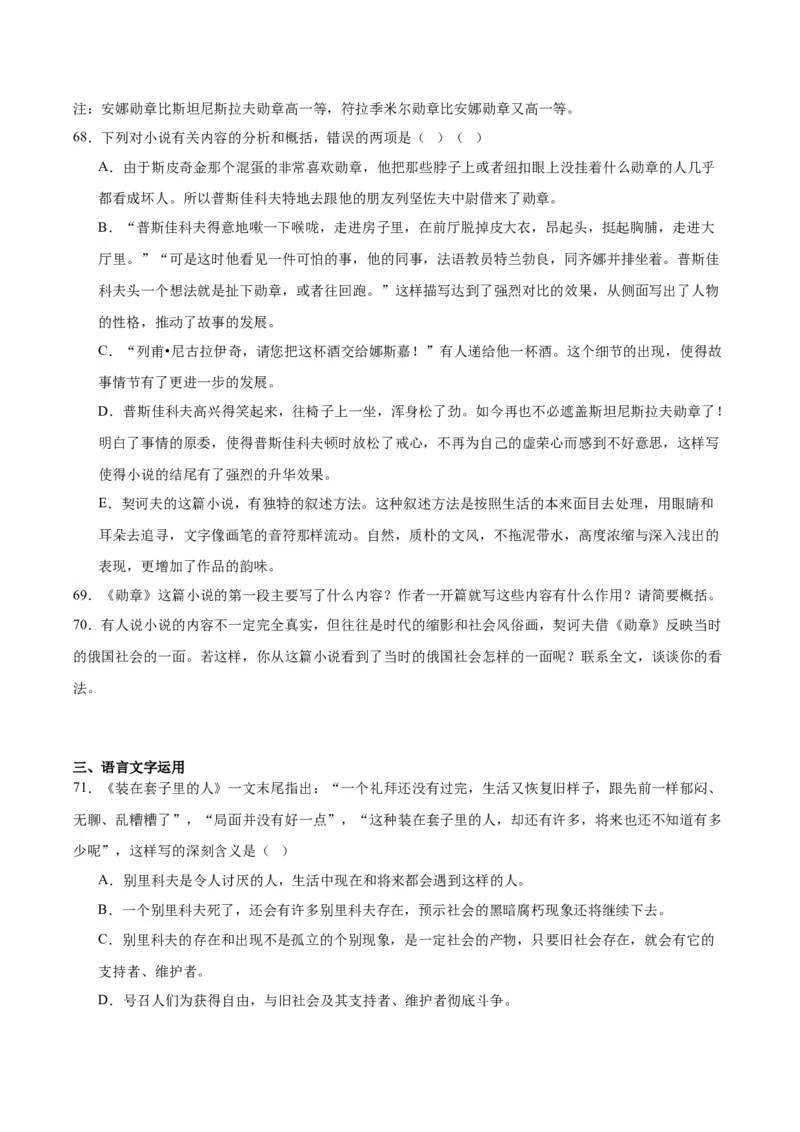 注：安娜勋章比斯坦尼斯拉夫勋章高一等，符拉季米尔勋章比安娜勋章又高一等。

68．下列对小说有关内容的分析和概括，错误的两项是（  ）（  ）

A．由于斯皮奇金那个混蛋的非常喜欢勋章，他把那些脖子上或者纽扣眼上没挂着什么勋章的人几乎都看成坏人。所以普斯佳科夫特地去跟他的朋友列坚佐夫中尉借来了勋章。

B．“普斯佳科夫得意地嗽一下喉咙，走进房子里，在前厅脱掉皮大衣，昂起头，挺起胸脯，走进大厅里。”“可是这时他看见一件可怕的事，他的同事，法语教员特兰勃良，同齐娜并排坐着。普斯佳科夫头一个想法就是扯下勋章，或者往回跑。”这样描写达到了强烈对比的效果，从侧面写出了人物的性格，推动了故事的发展。

C．“列甫•尼古拉伊奇，请您把这杯酒交给娜斯嘉！”有人递给他一杯酒。这个细节的出现，使得故事情节有了更进一步的发展。

D．普斯佳科夫高兴得笑起来，往椅子上一坐，浑身松了劲。如今再也不必遮盖斯坦尼斯拉夫勋章了！明白了事情的原委，使得普斯佳科夫顿时放松了戒心，不再为自己的虚荣心而感到不好意思，这样写使得小说的结尾有了强烈的升华效果。

E．契诃夫的这篇小说，有独特的叙述方法。这种叙述方法是按照生活的本来面目去处理，用眼睛和耳朵去追寻，文字像画笔的音符那样流动。自然，质朴的文风，不拖泥带水，高度浓缩与深入浅出的表现，更增加了作品的韵味。

69．《勋章》这篇小说的第一段主要写了什么内容？作者一开篇就写这些内容有什么作用？请简要概括。

70．有人说小说的内容不一定完全真实，但往往是时代的缩影和社会风俗画，契诃夫借《勋章》反映当时的俄国社会的一面。若这样，你从这篇小说看到了当时的俄国社会怎样的一面呢？联系全文，谈谈你的看法。

三、语言文字运用

71．《装在套子里的人》一文末尾指出：“一个礼拜还没有过完，生活又恢复旧样子，跟先前一样郁闷、无聊、乱糟糟了”，“局面并没有好一点”，“这种装在套子里的人，却还有许多，将来也还不知道有多少呢”，这样写的深刻含义是（  ）

A．别里科夫是令人讨厌的人，生活中现在和将来都会遇到这样的人。

B．一个别里科夫死了，还会有许多别里科夫存在，预示社会的黑暗腐朽现象还将继续下去。

C．别里科夫的存在和出现不是孤立的个别现象，是一定社会的产物，只要旧社会存在，就会有它的支持者、维护者。

D．号召人们为获得自由，与旧社会及其支持者、维护者彻底斗争。